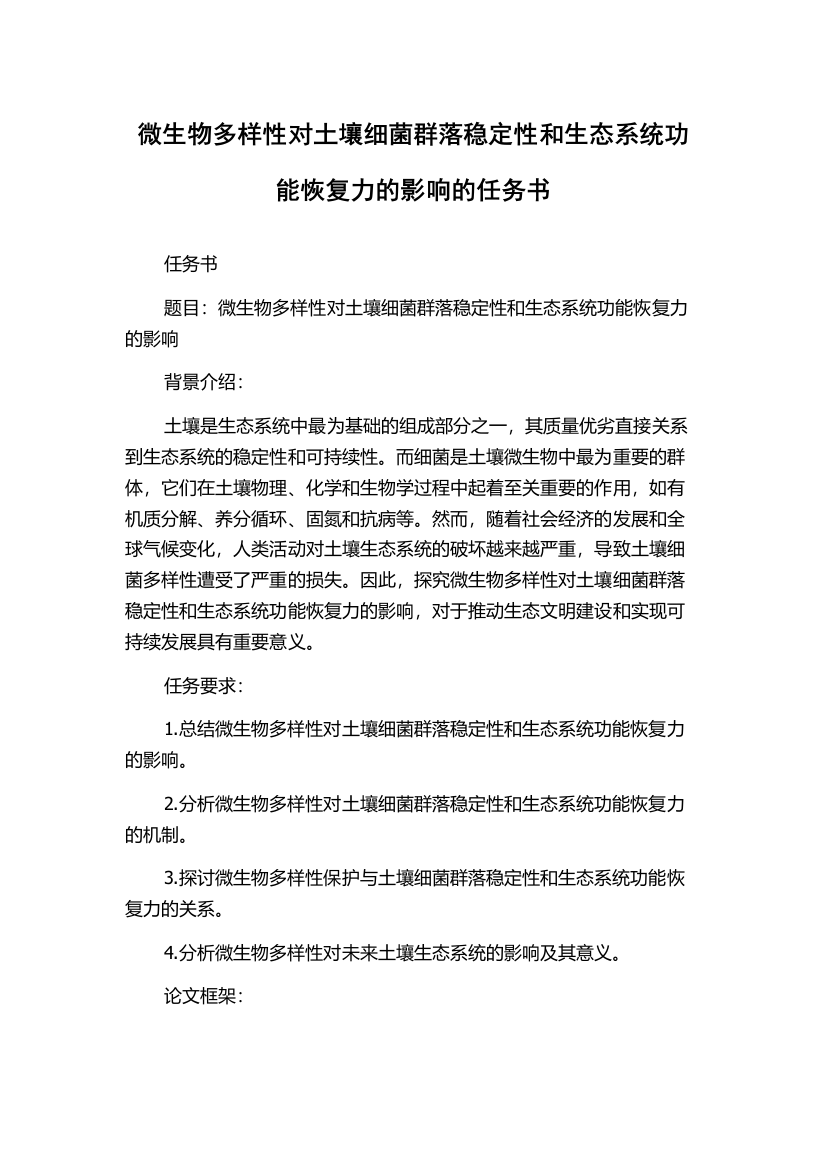 微生物多样性对土壤细菌群落稳定性和生态系统功能恢复力的影响的任务书

任务书

题目：微生物多样性对土壤细菌群落稳定性和生态系统功能恢复力的影响

背景介绍：

土壤是生态系统中最为基础的组成部分之一，其质量优劣直接关系到生态系统的稳定性和可持续性。而细菌是土壤微生物中最为重要的群体，它们在土壤物理、化学和生物学过程中起着至关重要的作用，如有机质分解、养分循环、固氮和抗病等。然而，随着社会经济的发展和全球气候变化，人类活动对土壤生态系统的破坏越来越严重，导致土壤细菌多样性遭受了严重的损失。因此，探究微生物多样性对土壤细菌群落稳定性和生态系统功能恢复力的影响，对于推动生态文明建设和实现可持续发展具有重要意义。

任务要求：

1.总结微生物多样性对土壤细菌群落稳定性和生态系统功能恢复力的影响。

2.分析微生物多样性对土壤细菌群落稳定性和生态系统功能恢复力的机制。

3.探讨微生物多样性保护与土壤细菌群落稳定性和生态系统功能恢复力的关系。

4.分析微生物多样性对未来土壤生态系统的影响及其意义。

论文框架：